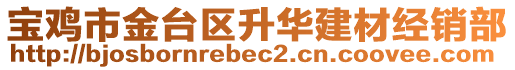 宝鸡市金台区升华建材经销部
http://bjosbornrebec2.cn.coovee.com